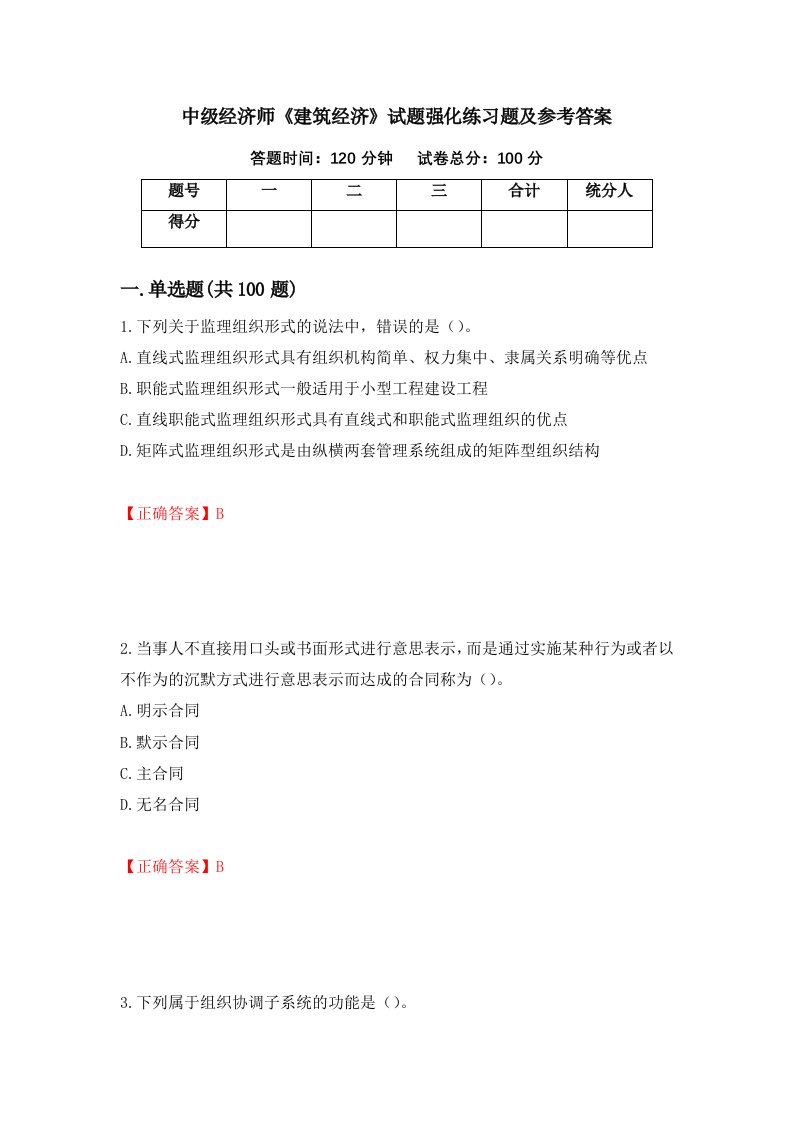 中级经济师《建筑经济》试题强化练习题及参考答案

答题时间：120 分钟　　试卷总分：100 分

| 题号 | 一 | 二 | 三 | 合计 | 统分人 |
|---|---|---|---|---|---|
| 得分 | | | | | |

一.单选题(共 100 题)

1.下列关于监理组织形式的说法中，错误的是（）。

A.直线式监理组织形式具有组织机构简单、权力集中、隶属关系明确等优点

B.职能式监理组织形式一般适用于小型工程建设工程

C.直线职能式监理组织形式具有直线式和职能式监理组织的优点

D.矩阵式监理组织形式是由纵横两套管理系统组成的矩阵型组织结构

【正确答案】B

2.当事人不直接用口头或书面形式进行意思表示，而是通过实施某种行为或者以不作为的沉默方式进行意思表示而达成的合同称为（）。

A.明示合同

B.默示合同

C.主合同

D.无名合同

【正确答案】B

3.下列属于组织协调子系统的功能是（）。